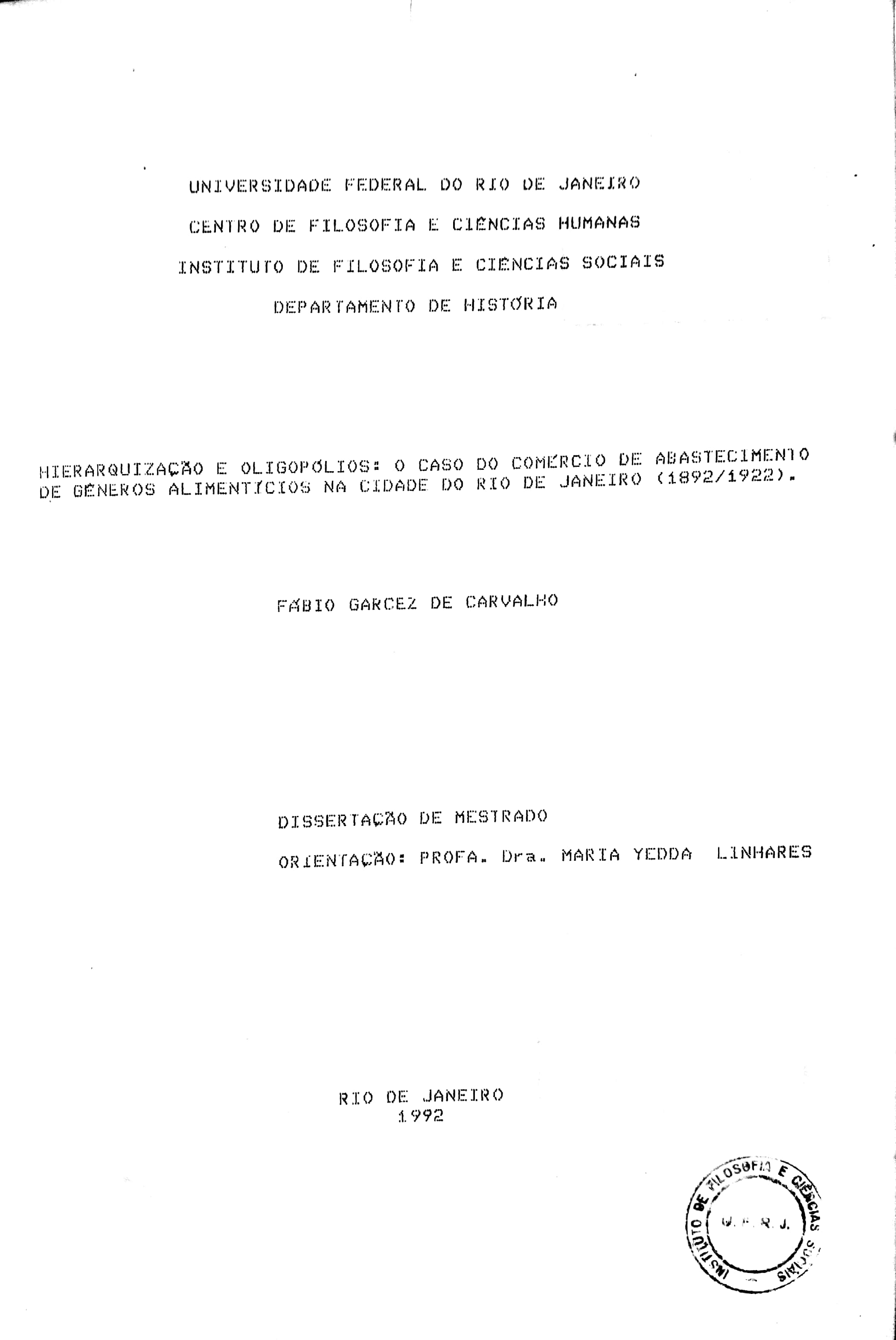 UNIVERSIDADE FEDERAL DO RIO DE JANEIRO

CENTRO DE FILOSOFIA E CIÊNCIAS HUMANAS

INSTITUTO DE FILOSOFIA E CIÊNCIAS SOCIAIS

DEPARTAMENTO DE HISTÓRIA

HIERARQUIZAÇÃO E OLIGOPÓLIOS: O CASO DO COMÉRCIO DE ABASTECIMENTO DE GÊNEROS ALIMENTÍCIOS NA CIDADE DO RIO DE JANEIRO (1892/1922).

FÁBIO GARCEZ DE CARVALHO

DISSERTAÇÃO DE MESTRADO

ORIENTAÇÃO: PROFA. Dra. MARIA YEDDA LINHARES

RIO DE JANEIRO
1992

INSTITUTO DE FILOSOFIA E CIÊNCIAS SOCIAIS
U. F. R. J.